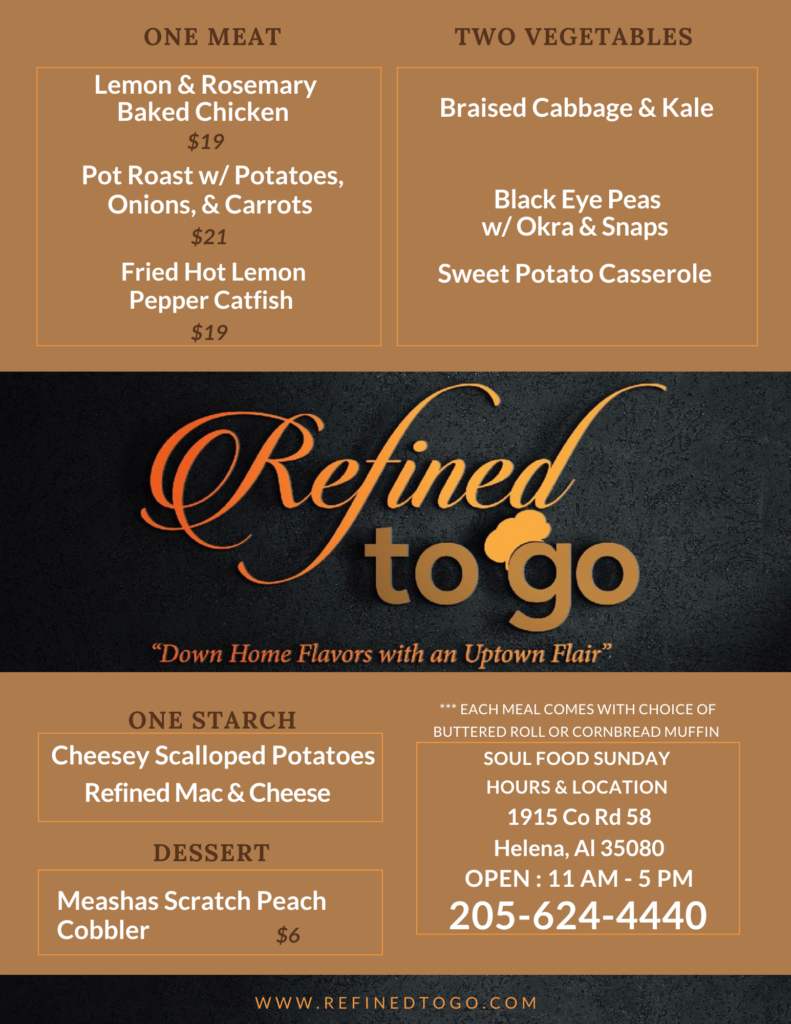 ONE MEAT

Lemon & Rosemary Baked Chicken
$19

Pot Roast w/ Potatoes, Onions, & Carrots
$21

Fried Hot Lemon Pepper Catfish
$19

TWO VEGETABLES

Braised Cabbage & Kale

Black Eye Peas w/ Okra & Snaps

Sweet Potato Casserole

Refined to go

"Down Home Flavors with an Uptown Flair"

ONE STARCH

Cheesey Scalloped Potatoes

Refined Mac & Cheese

DESSERT

Meashas Scratch Peach Cobbler $6

*** EACH MEAL COMES WITH CHOICE OF BUTTERED ROLL OR CORNBREAD MUFFIN

SOUL FOOD SUNDAY
HOURS & LOCATION
1915 Co Rd 58
Helena, Al 35080
OPEN : 11 AM - 5 PM
205-624-4440

WWW.REFINEDTOGO.COM